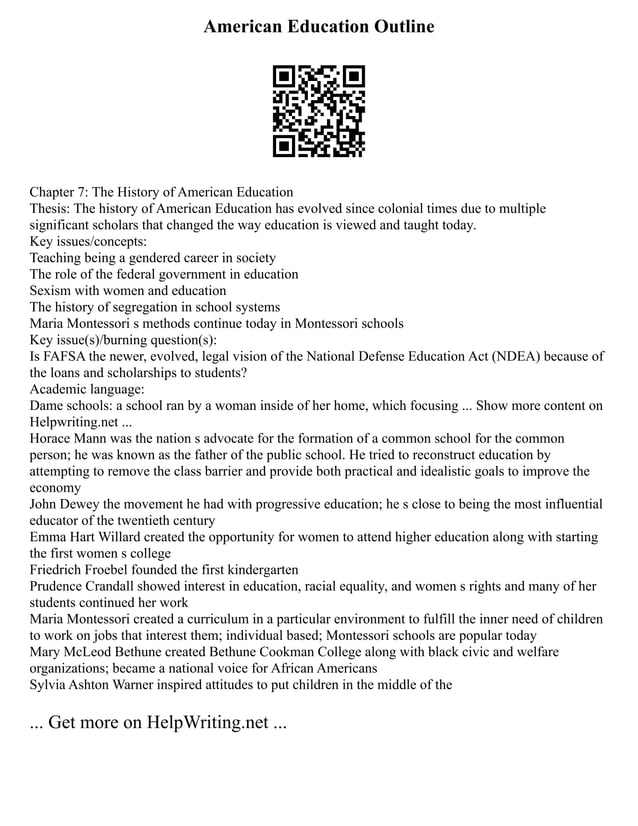 American Education Outline

Chapter 7: The History of American Education
Thesis: The history of American Education has evolved since colonial times due to multiple significant scholars that changed the way education is viewed and taught today.
Key issues/concepts:
Teaching being a gendered career in society
The role of the federal government in education
Sexism with women and education
The history of segregation in school systems
Maria Montessori s methods continue today in Montessori schools
Key issue(s)/burning question(s):
Is FAFSA the newer, evolved, legal vision of the National Defense Education Act (NDEA) because of the loans and scholarships to students?
Academic language:
Dame schools: a school ran by a woman inside of her home, which focusing ... Show more content on Helpwriting.net ...
Horace Mann was the nation s advocate for the formation of a common school for the common person; he was known as the father of the public school. He tried to reconstruct education by attempting to remove the class barrier and provide both practical and idealistic goals to improve the economy
John Dewey the movement he had with progressive education; he s close to being the most influential educator of the twentieth century
Emma Hart Willard created the opportunity for women to attend higher education along with starting the first women s college
Friedrich Froebel founded the first kindergarten
Prudence Crandall showed interest in education, racial equality, and women s rights and many of her students continued her work
Maria Montessori created a curriculum in a particular environment to fulfill the inner need of children to work on jobs that interest them; individual based; Montessori schools are popular today
Mary McLeod Bethune created Bethune Cookman College along with black civic and welfare organizations; became a national voice for African Americans
Sylvia Ashton Warner inspired attitudes to put children in the middle of the

... Get more on HelpWriting.net ...